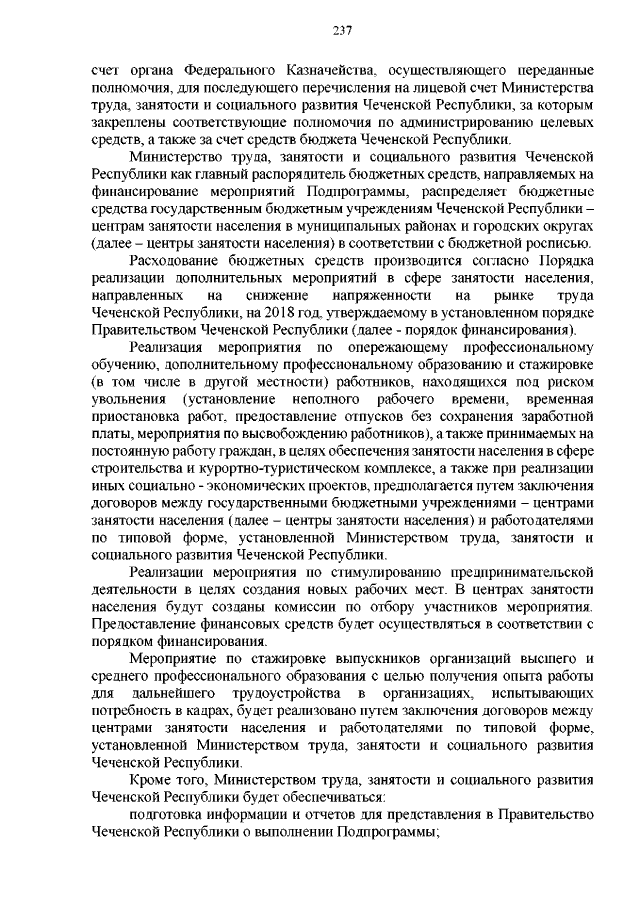 237

счет органа Федерального Казначейства, осуществляющего переданные полномочия, для последующего перечисления на лицевой счет Министерства труда, занятости и социального развития Чеченской Республики, за которым закреплены соответствующие полномочия по администрированию целевых средств, а также за счет средств бюджета Чеченской Республики.

Министерство труда, занятости и социального развития Чеченской Республики как главный распорядитель бюджетных средств, направляемых на финансирование мероприятий Подпрограммы, распределяет бюджетные средства государственным бюджетным учреждениям Чеченской Республики – центрам занятости населения в муниципальных районах и городских округах (далее – центры занятости населения) в соответствии с бюджетной росписью.

Расходование бюджетных средств производится согласно Порядка реализации дополнительных мероприятий в сфере занятости населения, направленных на снижение напряженности на рынке труда Чеченской Республики, на 2018 год, утверждаемому в установленном порядке Правительством Чеченской Республики (далее - порядок финансирования).

Реализация мероприятия по опережающему профессиональному обучению, дополнительному профессиональному образованию и стажировке (в том числе в другой местности) работников, находящихся под риском увольнения (установление неполного рабочего времени, временная приостановка работ, предоставление отпусков без сохранения заработной платы, мероприятия по высвобождению работников), а также принимаемых на постоянную работу граждан, в целях обеспечения занятости населения в сфере строительства и курортно-туристическом комплексе, а также при реализации иных социально - экономических проектов, предполагается путем заключения договоров между государственными бюджетными учреждениями – центрами занятости населения (далее – центры занятости населения) и работодателями по типовой форме, установленной Министерством труда, занятости и социального развития Чеченской Республики.

Реализации мероприятия по стимулированию предпринимательской деятельности в целях создания новых рабочих мест. В центрах занятости населения будут созданы комиссии по отбору участников мероприятия. Предоставление финансовых средств будет осуществляться в соответствии с порядком финансирования.

Мероприятие по стажировке выпускников организаций высшего и среднего профессионального образования с целью получения опыта работы для дальнейшего трудоустройства в организациях, испытывающих потребность в кадрах, будет реализовано путем заключения договоров между центрами занятости населения и работодателями по типовой форме, установленной Министерством труда, занятости и социального развития Чеченской Республики.

Кроме того, Министерством труда, занятости и социального развития Чеченской Республики будет обеспечиваться:

подготовка информации и отчетов для представления в Правительство Чеченской Республики о выполнении Подпрограммы;